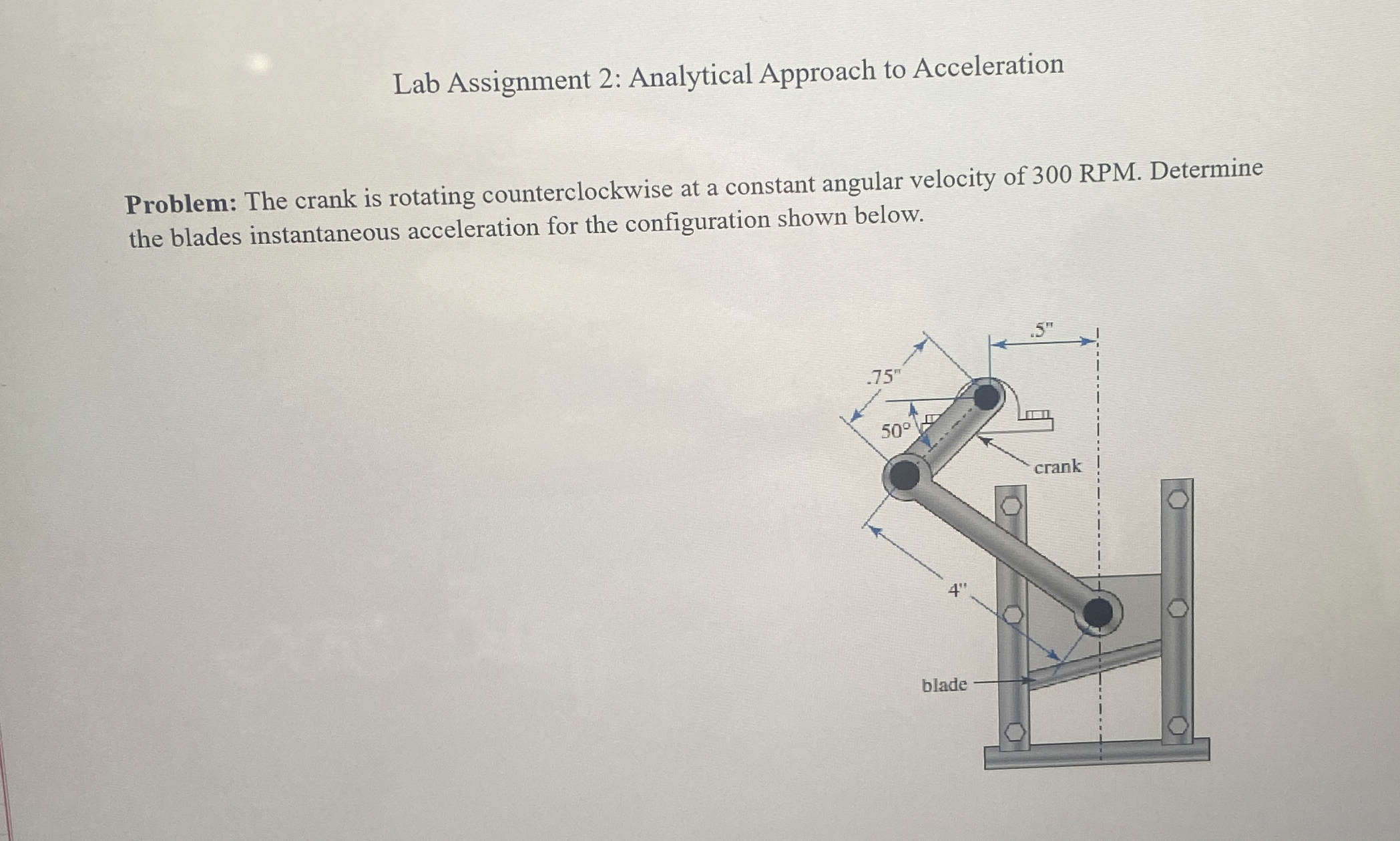 Lab Assignment 2: Analytical Approach to Acceleration

**Problem:** The crank is rotating counterclockwise at a constant angular velocity of 300 RPM. Determine the blades instantaneous acceleration for the configuration shown below.

.5"

.75"

50°

crank

4"

blade